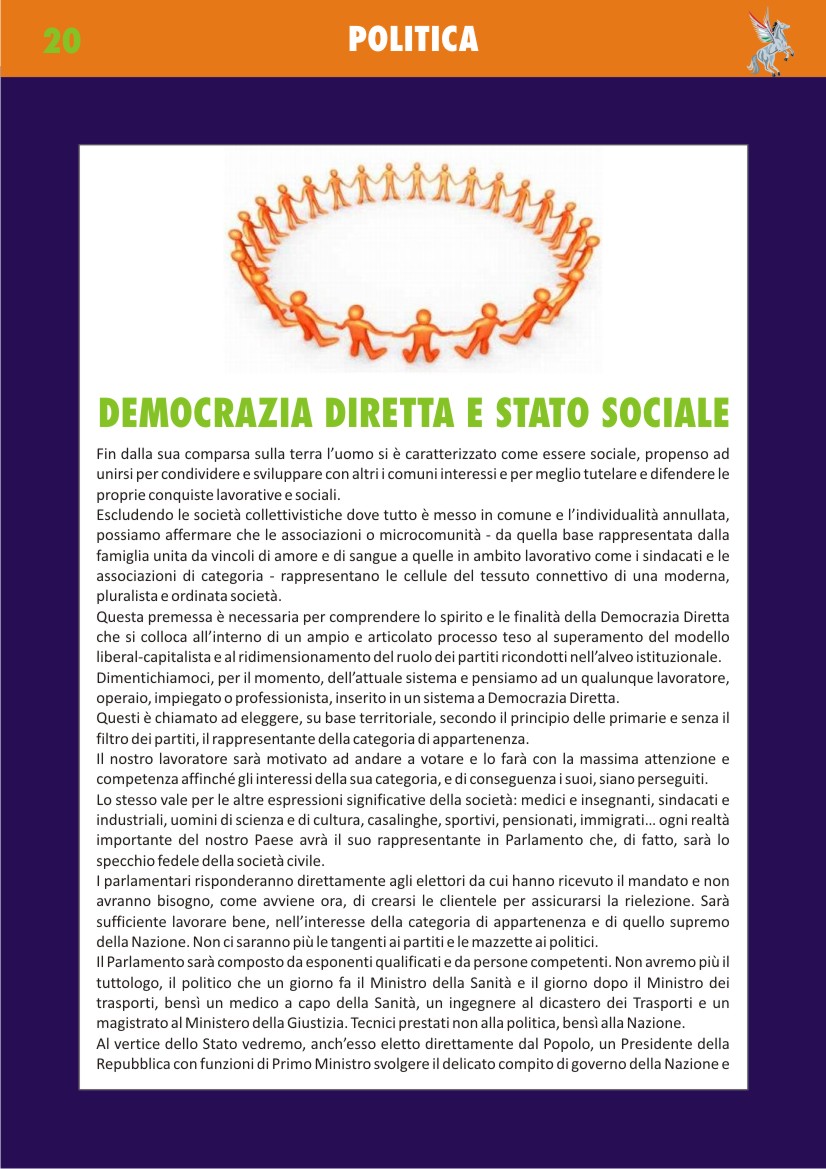 20

POLITICA

DEMOCRAZIA DIRETTA E STATO SOCIALE

Fin dalla sua comparsa sulla terra l'uomo si è caratterizzato come essere sociale, propenso ad unirsi per condividere e sviluppare con altri i comuni interessi e per meglio tutelare e difendere le proprie conquiste lavorative e sociali.
Escludendo le società collettivistiche dove tutto è messo in comune e l'individualità annullata, possiamo affermare che le associazioni o microcomunità - da quella base rappresentata dalla famiglia unita da vincoli di amore e di sangue a quelle in ambito lavorativo come i sindacati e le associazioni di categoria - rappresentano le cellule del tessuto connettivo di una moderna, pluralista e ordinata società.
Questa premessa è necessaria per comprendere lo spirito e le finalità della Democrazia Diretta che si colloca all'interno di un ampio e articolato processo teso al superamento del modello liberal-capitalista e al ridimensionamento del ruolo dei partiti ricondotti nell'alveo istituzionale.
Dimentichiamoci, per il momento, dell'attuale sistema e pensiamo ad un qualunque lavoratore, operaio, impiegato o professionista, inserito in un sistema a Democrazia Diretta.
Questi è chiamato ad eleggere, su base territoriale, secondo il principio delle primarie e senza il filtro dei partiti, il rappresentante della categoria di appartenenza.
Il nostro lavoratore sarà motivato ad andare a votare e lo farà con la massima attenzione e competenza affinché gli interessi della sua categoria, e di conseguenza i suoi, siano perseguiti.
Lo stesso vale per le altre espressioni significative della società: medici e insegnanti, sindacati e industriali, uomini di scienza e di cultura, casalinghe, sportivi, pensionati, immigrati… ogni realtà importante del nostro Paese avrà il suo rappresentante in Parlamento che, di fatto, sarà lo specchio fedele della società civile.
I parlamentari risponderanno direttamente agli elettori da cui hanno ricevuto il mandato e non avranno bisogno, come avviene ora, di crearsi le clientele per assicurarsi la rielezione. Sarà sufficiente lavorare bene, nell'interesse della categoria di appartenenza e di quello supremo della Nazione. Non ci saranno più le tangenti ai partiti e le mazzette ai politici.
Il Parlamento sarà composto da esponenti qualificati e da persone competenti. Non avremo più il tuttologo, il politico che un giorno fa il Ministro della Sanità e il giorno dopo il Ministro dei trasporti, bensì un medico a capo della Sanità, un ingegnere al dicastero dei Trasporti e un magistrato al Ministero della Giustizia. Tecnici prestati non alla politica, bensì alla Nazione.
Al vertice dello Stato vedremo, anch'esso eletto direttamente dal Popolo, un Presidente della Repubblica con funzioni di Primo Ministro svolgere il delicato compito di governo della Nazione e